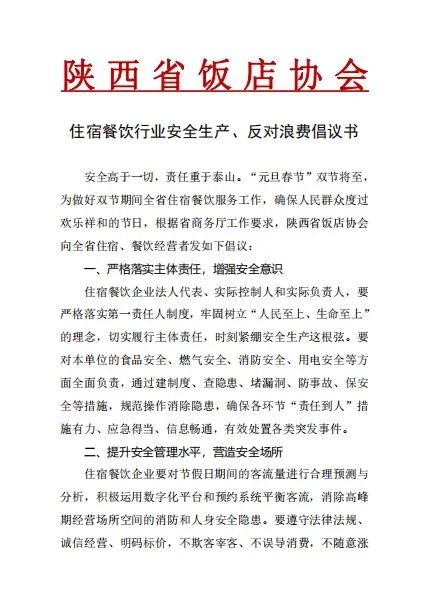 陕西省饭店协会

住宿餐饮行业安全生产、反对浪费倡议书

安全高于一切，责任重于泰山。“元旦春节”双节将至，为做好双节期间全省住宿餐饮服务工作，确保人民群众度过欢乐祥和的节日，根据省商务厅工作要求，陕西省饭店协会向全省住宿、餐饮经营者发如下倡议：

一、严格落实主体责任，增强安全意识

住宿餐饮企业法人代表、实际控制人和实际负责人，要严格落实第一责任人制度，牢固树立“人民至上、生命至上”的理念，切实履行主体责任，时刻紧绷安全生产这根弦。要对本单位的食品安全、燃气安全、消防安全、用电安全等方面全面负责，通过建制度、查隐患、堵漏洞、防事故、保安全等措施，规范操作消除隐患，确保各环节“责任到人”措施有力、应急得当、信息畅通，有效处置各类突发事件。

二、提升安全管理水平，营造安全场所

住宿餐饮企业要对节假日期间的客流量进行合理预测与分析，积极运用数字化平台和预约系统平衡客流，消除高峰期经营场所空间的消防和人身安全隐患。要遵守法律法规、诚信经营、明码标价，不欺客宰客、不误导消费，不随意涨